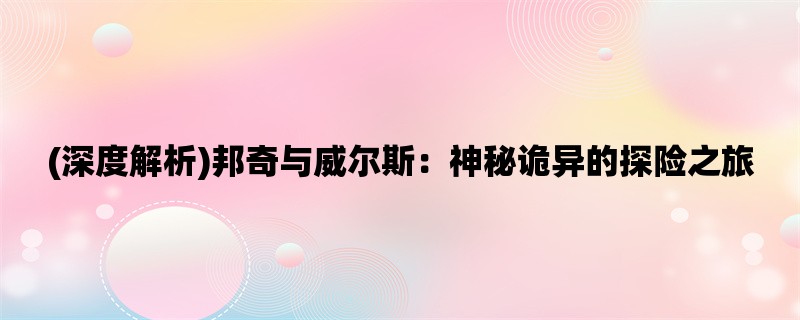 (深度解析)邦奇与威尔斯：神秘诡异的探险之旅